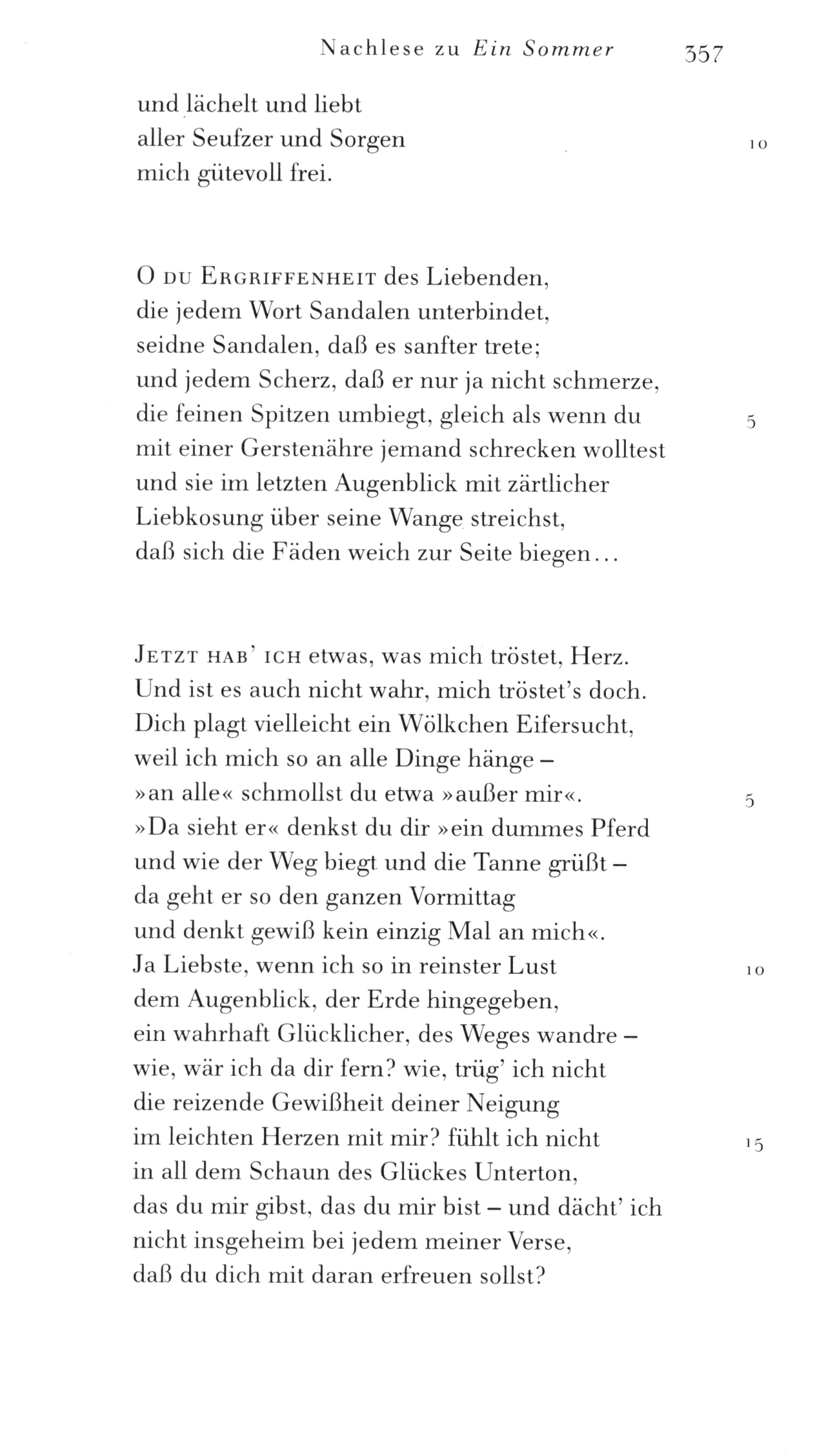 Nachlese zu Ein Sommer 357

und lächelt und liebt
aller Seufzer und Sorgen 10
mich gütevoll frei.

O DU ERGRIFFENHEIT des Liebenden,
die jedem Wort Sandalen unterbindet,
seidne Sandalen, daß es sanfter trete;
und jedem Scherz, daß er nur ja nicht schmerze,
die feinen Spitzen umbiegt, gleich als wenn du 5
mit einer Gerstenähre jemand schrecken wolltest
und sie im letzten Augenblick mit zärtlicher
Liebkosung über seine Wange streichst,
daß sich die Fäden weich zur Seite biegen...

JETZT HAB' ICH etwas, was mich tröstet, Herz.
Und ist es auch nicht wahr, mich tröstet's doch.
Dich plagt vielleicht ein Wölkchen Eifersucht,
weil ich mich so an alle Dinge hänge –
»an alle« schmollst du etwa »außer mir«. 5
»Da sieht er« denkst du dir »ein dummes Pferd
und wie der Weg biegt und die Tanne grüßt –
da geht er so den ganzen Vormittag
und denkt gewiß kein einzig Mal an mich«.
Ja Liebste, wenn ich so in reinster Lust 10
dem Augenblick, der Erde hingegeben,
ein wahrhaft Glücklicher, des Weges wandre –
wie, wär ich da dir fern? wie, trüg' ich nicht
die reizende Gewißheit deiner Neigung
im leichten Herzen mit mir? fühlt ich nicht 15
in all dem Schaun des Glückes Unterton,
das du mir gibst, das du mir bist – und dächt' ich
nicht insgeheim bei jedem meiner Verse,
daß du dich mit daran erfreuen sollst?